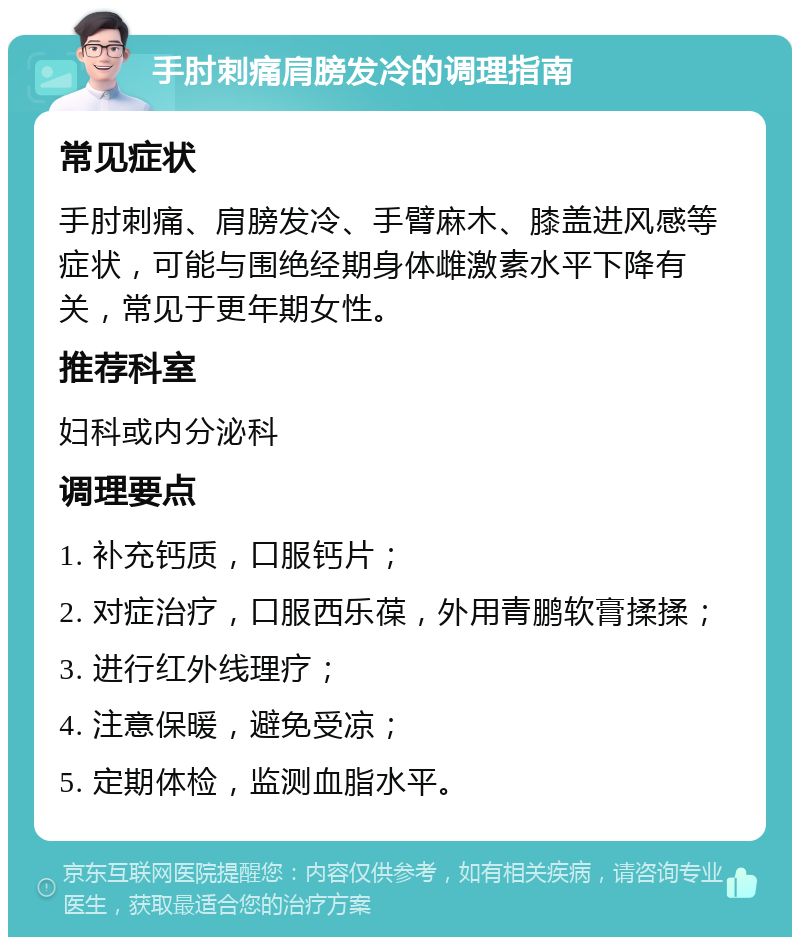 手肘刺痛肩膀发冷的调理指南

常见症状

手肘刺痛、肩膀发冷、手臂麻木、膝盖进风感等症状，可能与围绝经期身体雌激素水平下降有关，常见于更年期女性。

推荐科室

妇科或内分泌科

调理要点

1. 补充钙质，口服钙片；

2. 对症治疗，口服西乐葆，外用青鹏软膏揉揉；

3. 进行红外线理疗；

4. 注意保暖，避免受凉；

5. 定期体检，监测血脂水平。

京东互联网医院提醒您：内容仅供参考，如有相关疾病，请咨询专业医生，获取最适合您的治疗方案